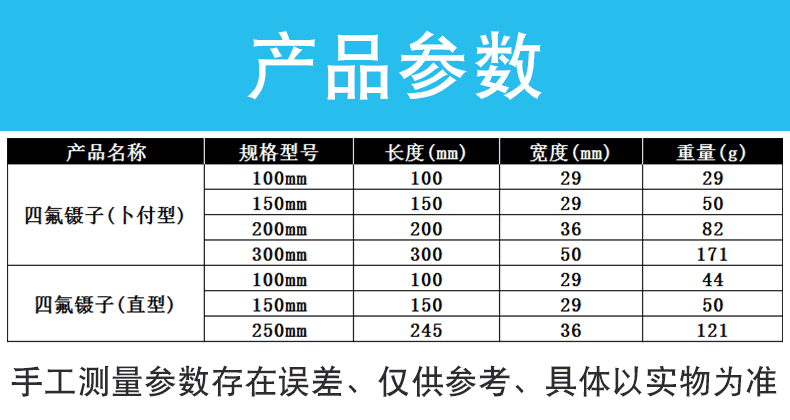 产品参数

| 产品名称 | 规格型号 | 长度(mm) | 宽度(mm) | 重量(g) |
|---|---|---|---|---|
| 四氟镊子(卜付型) | 100mm | 100 | 29 | 29 |
| | 150mm | 150 | 29 | 50 |
| | 200mm | 200 | 36 | 82 |
| | 300mm | 300 | 50 | 171 |
| 四氟镊子(直型) | 100mm | 100 | 29 | 44 |
| | 150mm | 150 | 29 | 50 |
| | 250mm | 245 | 36 | 121 |

手工测量参数存在误差、仅供参考、具体以实物为准